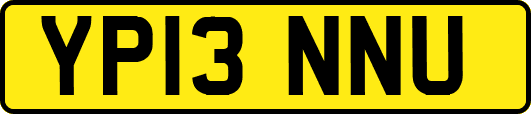 YP13 NNU